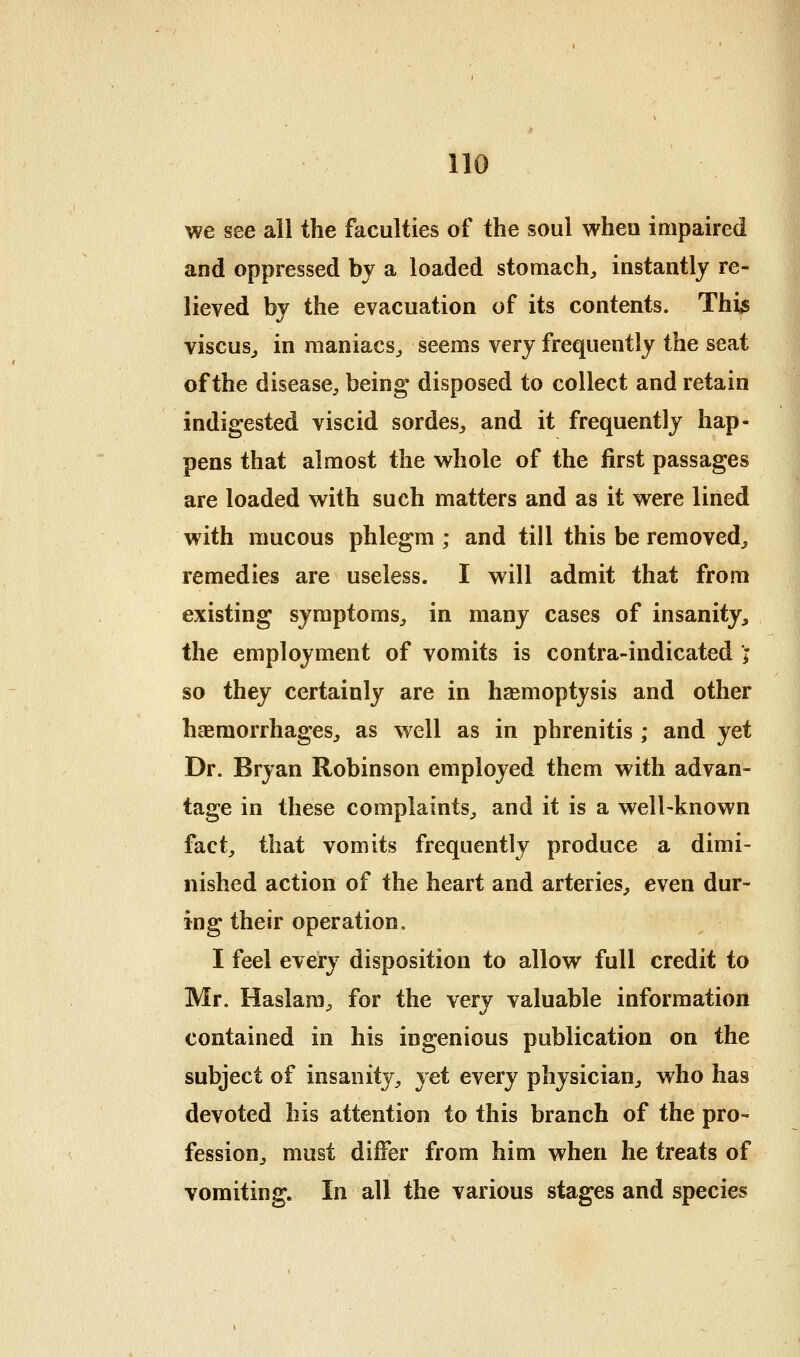 110

we see all the faculties of the soul when impaired and oppressed by a loaded stomach, instantly relieved by the evacuation of its contents. This viscus, in maniacs, seems very frequently the seat of the disease, being disposed to collect and retain indigested viscid sordes, and it frequently happens that almost the whole of the first passages are loaded with such matters and as it were lined with mucous phlegm ; and till this be removed, remedies are useless. I will admit that from existing symptoms, in many cases of insanity, the employment of vomits is contra-indicated ; so they certainly are in hæmoptysis and other hæmorrhages, as well as in phrenitis ; and yet Dr. Bryan Robinson employed them with advantage in these complaints, and it is a well-known fact, that vomits frequently produce a diminished action of the heart and arteries, even during their operation.

I feel every disposition to allow full credit to Mr. Haslam, for the very valuable information contained in his ingenious publication on the subject of insanity, yet every physician, who has devoted his attention to this branch of the profession, must differ from him when he treats of vomiting. In all the various stages and species